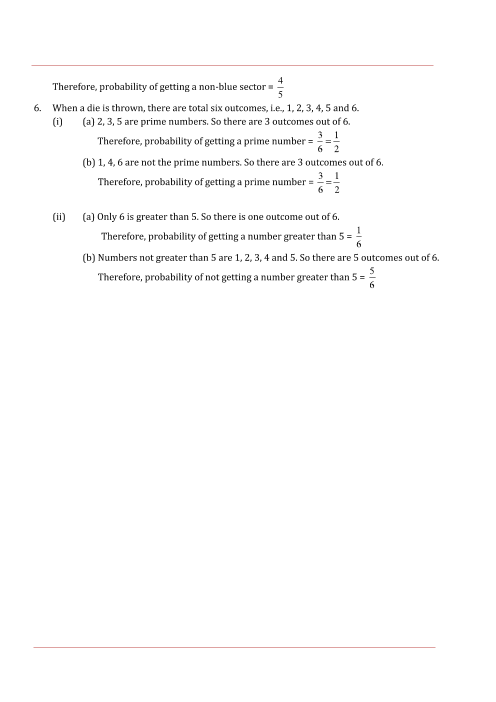 Therefore, probability of getting a non-blue sector = $\frac{4}{5}$

6. When a die is thrown, there are total six outcomes, i.e., 1, 2, 3, 4, 5 and 6.

(i) (a) 2, 3, 5 are prime numbers. So there are 3 outcomes out of 6.

Therefore, probability of getting a prime number = $\frac{3}{6} = \frac{1}{2}$

(b) 1, 4, 6 are not the prime numbers. So there are 3 outcomes out of 6.

Therefore, probability of getting a prime number = $\frac{3}{6} = \frac{1}{2}$

(ii) (a) Only 6 is greater than 5. So there is one outcome out of 6.

Therefore, probability of getting a number greater than 5 = $\frac{1}{6}$

(b) Numbers not greater than 5 are 1, 2, 3, 4 and 5. So there are 5 outcomes out of 6.

Therefore, probability of not getting a number greater than 5 = $\frac{5}{6}$